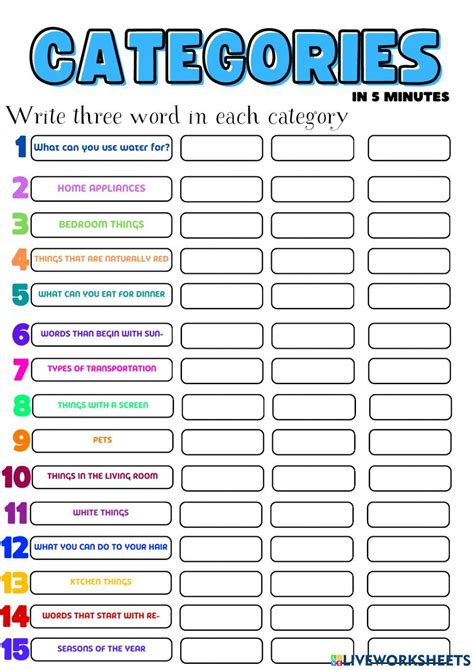 CATEGORIES
IN 5 MINUTES

Write three word in each category

1 What can you use water for?
2 HOME APPLIANCES
3 BEDROOM THINGS
4 THINGS THAT ARE NATURALLY RED
5 WHAT CAN YOU EAT FOR DINNER
6 WORDS THAN BEGIN WITH SUN-
7 TYPES OF TRANSPORTATION
8 THINGS WITH A SCREEN
9 PETS
10 THINGS IN THE LIVING ROOM
11 WHITE THINGS
12 WHAT YOU CAN DO TO YOUR HAIR
13 KTCHEN THINGS
14 WORDS THAT START WITH RE-
15 SEASONS OF THE YEAR

LIVEWORKSHEETS